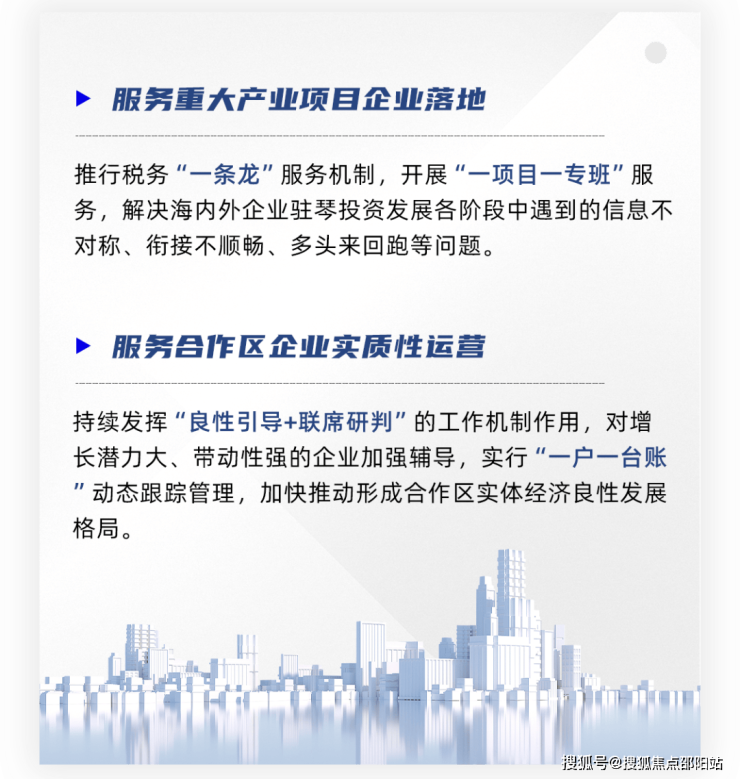 ▶ 服务重大产业项目企业落地

推行税务“一条龙”服务机制，开展“一项目一专班”服务，解决海内外企业驻琴投资发展各阶段中遇到的信息不对称、衔接不顺畅、多头来回跑等问题。

▶ 服务合作区企业实质性运营

持续发挥“良性引导+联席研判”的工作机制作用，对增长潜力大、带动性强的企业加强辅导，实行“一户一台账”动态跟踪管理，加快推动形成合作区实体经济良性发展格局。

搜狐号@搜狐焦点邵阳站